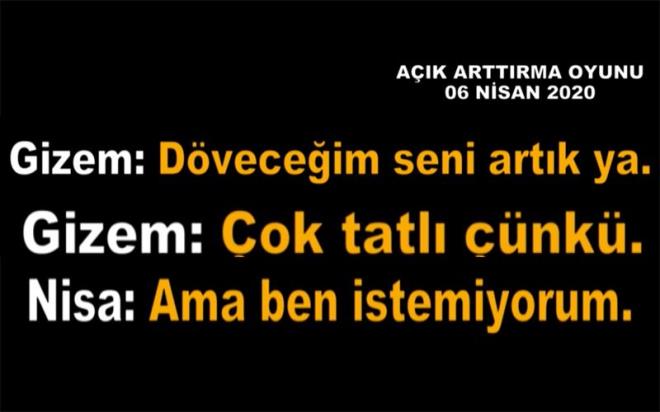 AÇIK ARTTIRMA OYUNU
06 NİSAN 2020

Gizem: Döveceğim seni artık ya.

Gizem: Çok tatlı çünkü.

Nisa: Ama ben istemiyorum.